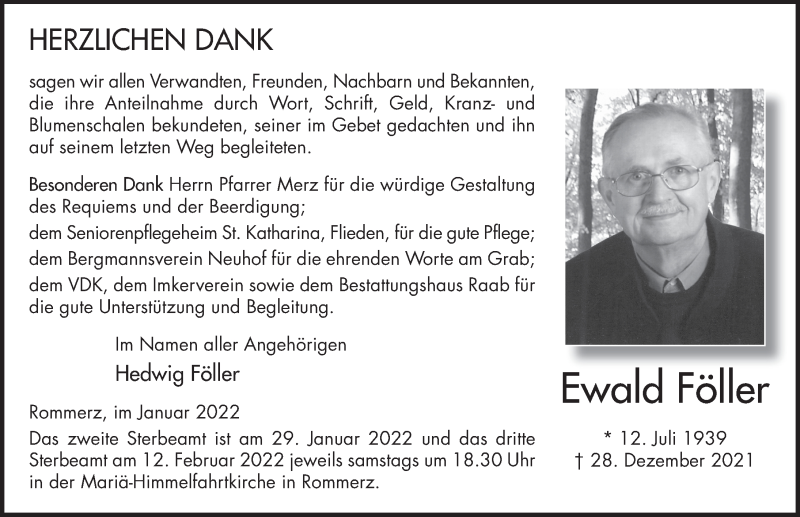 HERZLICHEN DANK

sagen wir allen Verwandten, Freunden, Nachbarn und Bekannten, die ihre Anteilnahme durch Wort, Schrift, Geld, Kranz- und Blumenschalen bekundeten, seiner im Gebet gedachten und ihn auf seinem letzten Weg begleiteten.

Besonderen Dank Herrn Pfarrer Merz für die würdige Gestaltung des Requiems und der Beerdigung;
dem Seniorenpflegeheim St. Katharina, Flieden, für die gute Pflege;
dem Bergmannsverein Neuhof für die ehrenden Worte am Grab;
dem VDK, dem Imkerverein sowie dem Bestattungshaus Raab für die gute Unterstützung und Begleitung.

Im Namen aller Angehörigen
Hedwig Föller

Rommerz, im Januar 2022
Das zweite Sterbeamt ist am 29. Januar 2022 und das dritte Sterbeamt am 12. Februar 2022 jeweils samstags um 18.30 Uhr in der Mariä-Himmelfahrtkirche in Rommerz.

Ewald Föller

* 12. Juli 1939
† 28. Dezember 2021